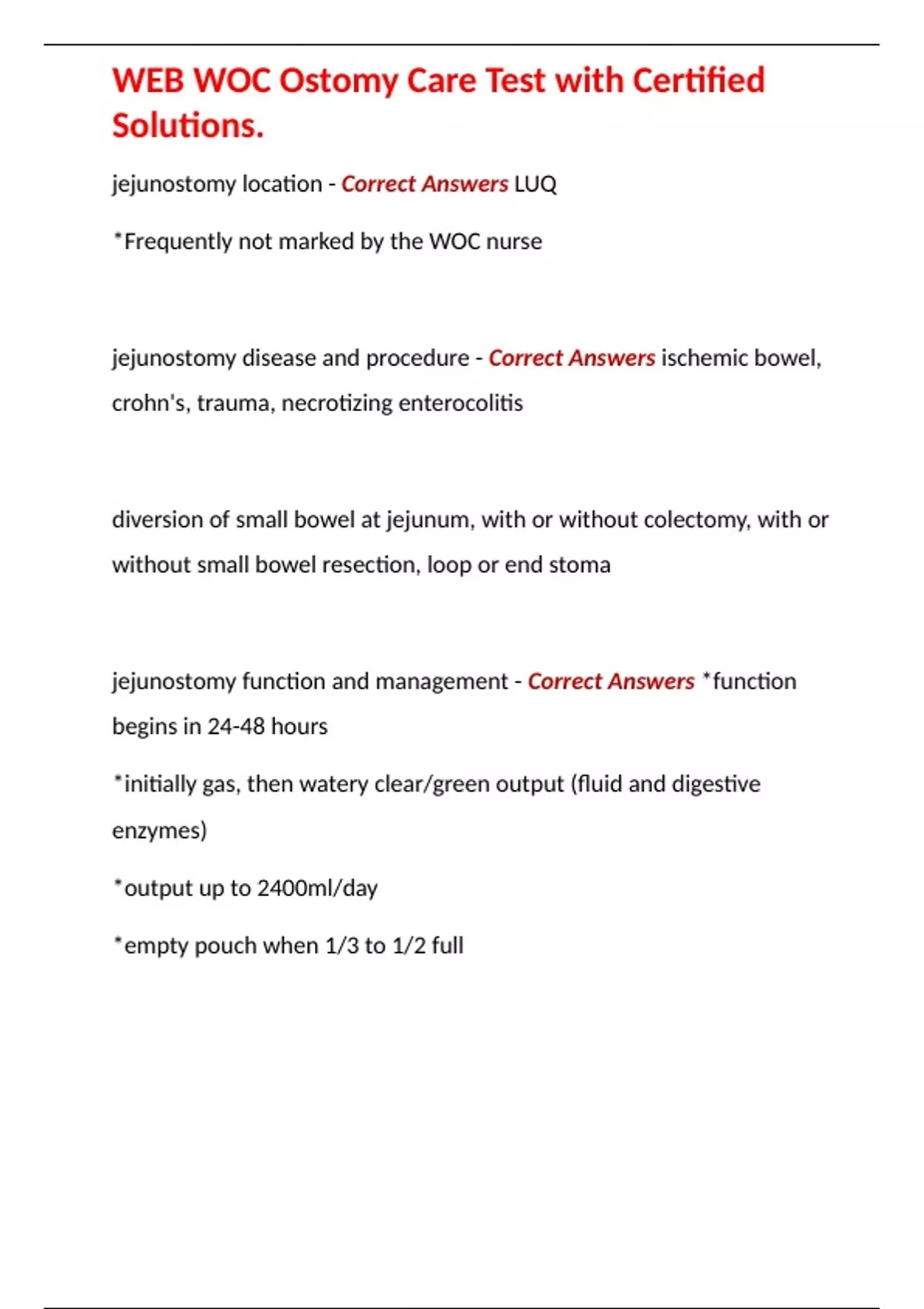 WEB WOC Ostomy Care Test with Certified Solutions.

jejunostomy location - Correct Answers LUQ

*Frequently not marked by the WOC nurse

jejunostomy disease and procedure - Correct Answers ischemic bowel, crohn's, trauma, necrotizing enterocolitis

diversion of small bowel at jejunum, with or without colectomy, with or without small bowel resection, loop or end stoma

jejunostomy function and management - Correct Answers *function begins in 24-48 hours

*initially gas, then watery clear/green output (fluid and digestive enzymes)

*output up to 2400ml/day

*empty pouch when 1/3 to 1/2 full